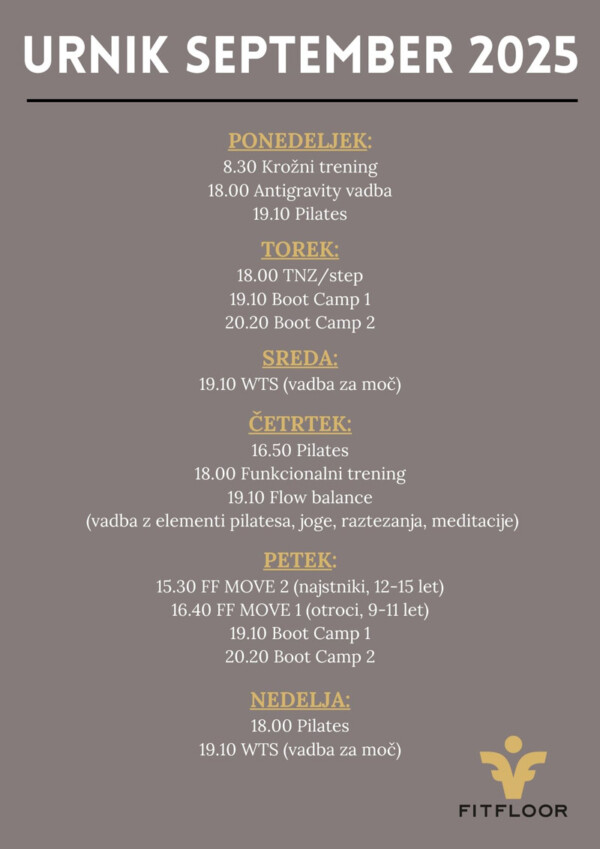 URNIK SEPTEMBER 2025

PONEDELJEK:
8.30 Krožni trening
18.00 Antigravity vadba
19.10 Pilates

TOREK:
18.00 TNZ/step
19.10 Boot Camp 1
20.20 Boot Camp 2

SREDA:
19.10 WTS (vadba za moč)

ČETRTEK:
16.50 Pilates
18.00 Funkcionalni trening
19.10 Flow balance
(vadba z elementi pilatesa, joge, raztezanja, meditacije)

PETEK:
15.30 FF MOVE 2 (najstniki, 12-15 let)
16.40 FF MOVE 1 (otroci, 9-11 let)
19.10 Boot Camp 1
20.20 Boot Camp 2

NEDELJA:
18.00 Pilates
19.10 WTS (vadba za moč)

FITFLOOR